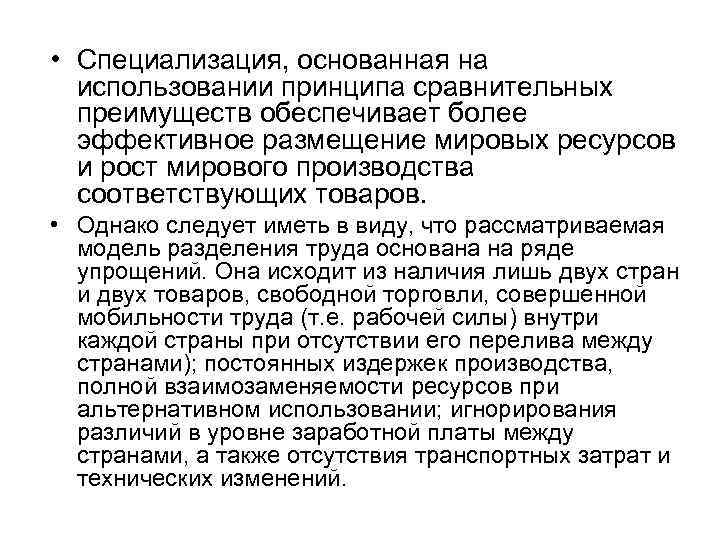 • Специализация, основанная на использовании принципа сравнительных преимуществ обеспечивает более эффективное размещение мировых ресурсов и рост мирового производства соответствующих товаров.

• Однако следует иметь в виду, что рассматриваемая модель разделения труда основана на ряде упрощений. Она исходит из наличия лишь двух стран и двух товаров, свободной торговли, совершенной мобильности труда (т.е. рабочей силы) внутри каждой страны при отсутствии его перелива между странами); постоянных издержек производства, полной взаимозаменяемости ресурсов при альтернативном использовании; игнорирования различий в уровне заработной платы между странами, а также отсутствия транспортных затрат и технических изменений.